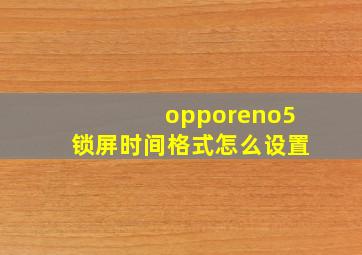 opporeno5
锁屏时间格式怎么设置